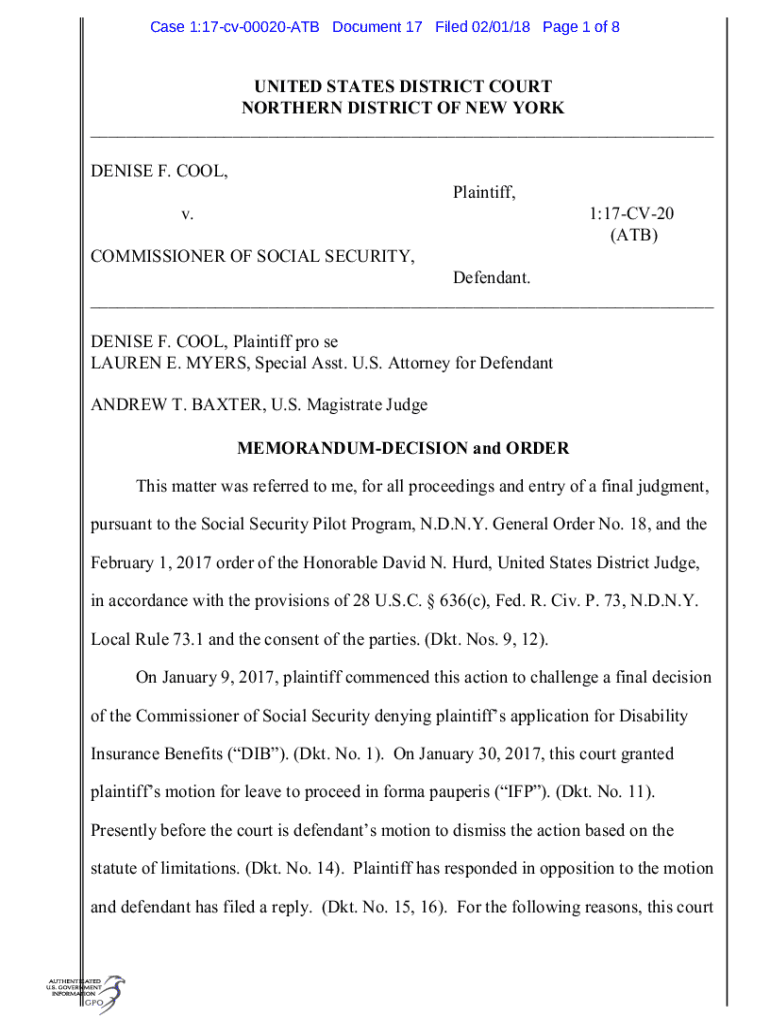 Case 1:17-cv-00020-ATB Document 17 Filed 02/01/18 Page 1 of 8

UNITED STATES DISTRICT COURT
NORTHERN DISTRICT OF NEW YORK

DENISE F. COOL,

Plaintiff,

v.

1:17-CV-20
(ATB)

COMMISSIONER OF SOCIAL SECURITY,

Defendant.

DENISE F. COOL, Plaintiff pro se
LAUREN E. MYERS, Special Asst. U.S. Attorney for Defendant

ANDREW T. BAXTER, U.S. Magistrate Judge

MEMORANDUM-DECISION and ORDER

This matter was referred to me, for all proceedings and entry of a final judgment, pursuant to the Social Security Pilot Program, N.D.N.Y. General Order No. 18, and the February 1, 2017 order of the Honorable David N. Hurd, United States District Judge, in accordance with the provisions of 28 U.S.C. § 636(c), Fed. R. Civ. P. 73, N.D.N.Y. Local Rule 73.1 and the consent of the parties. (Dkt. Nos. 9, 12).

On January 9, 2017, plaintiff commenced this action to challenge a final decision of the Commissioner of Social Security denying plaintiff's application for Disability Insurance Benefits ("DIB"). (Dkt. No. 1). On January 30, 2017, this court granted plaintiff's motion for leave to proceed in forma pauperis ("IFP"). (Dkt. No. 11). Presently before the court is defendant's motion to dismiss the action based on the statute of limitations. (Dkt. No. 14). Plaintiff has responded in opposition to the motion and defendant has filed a reply. (Dkt. No. 15, 16). For the following reasons, this court

AUTHENTICATED
U.S. GOVERNMENT
INFORMATION
GPO